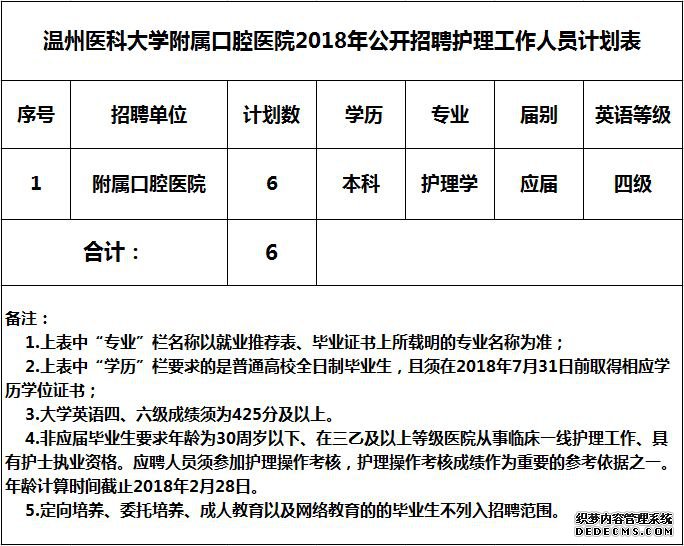 温州医科大学附属口腔医院2018年公开招聘护理工作人员计划表

| 序号 | 招聘单位 | 计划数 | 学历 | 专业 | 届别 | 英语等级 |
|---|---|---|---|---|---|---|
| 1 | 附属口腔医院 | 6 | 本科 | 护理学 | 应届 | 四级 |
| 合计： | | 6 | | | | |

备注：
1.上表中“专业”栏名称以就业推荐表、毕业证书上所载明的专业名称为准；
2.上表中“学历”栏要求的是普通高校全日制毕业生，且须在2018年7月31日前取得相应学历学位证书；
3.大学英语四、六级成绩须为425分及以上。
4.非应届毕业生要求年龄为30周岁以下、在三乙及以上等级医院从事临床一线护理工作、具有护士执业资格。应聘人员须参加护理操作考核，护理操作考核成绩作为重要的参考依据之一。年龄计算时间截止2018年2月28日。
5.定向培养、委托培养、成人教育以及网络教育的的毕业生不列入招聘范围。

织梦内容管理系统
DEDECMS.COM